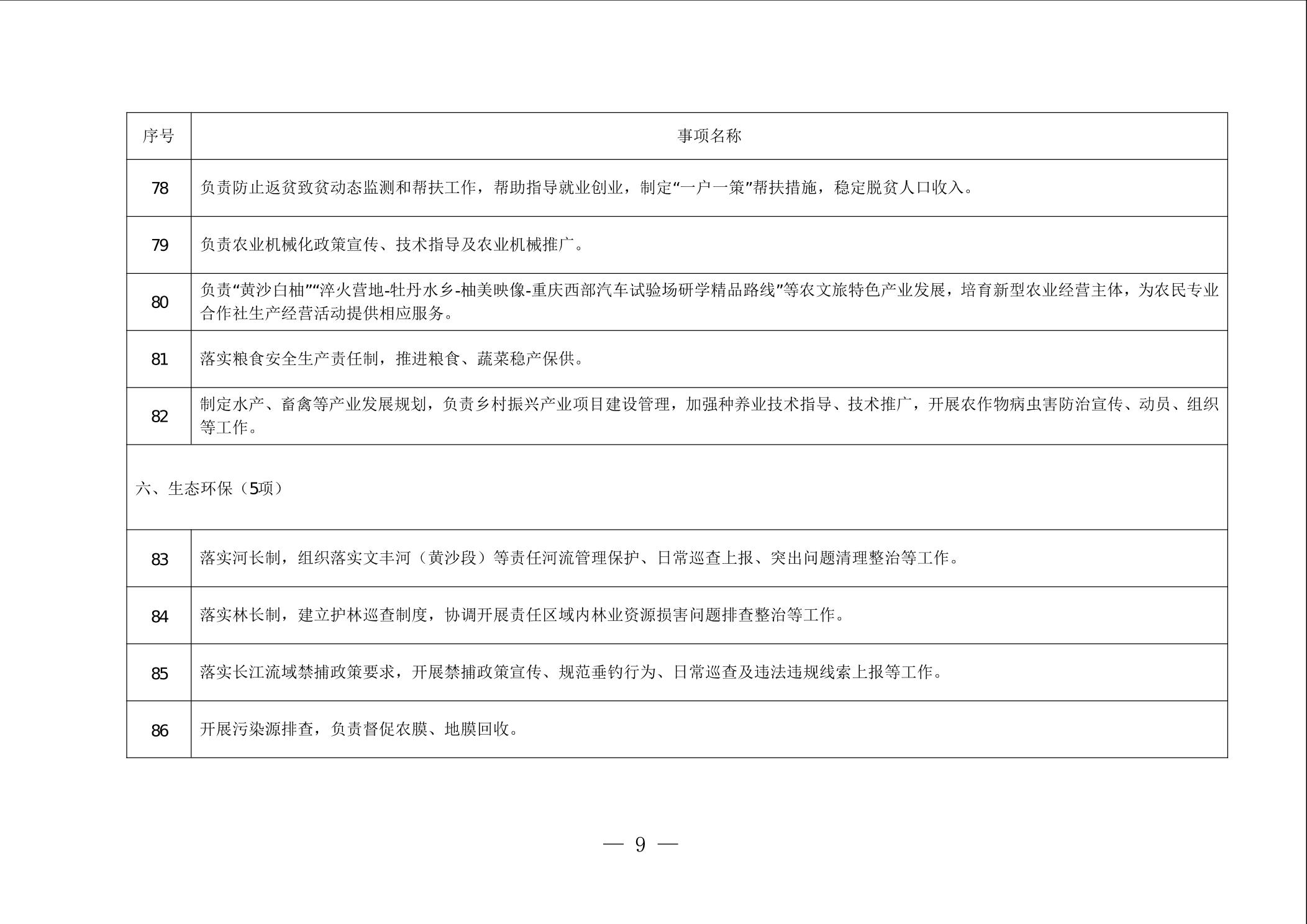 | 序号 | 事项名称 |
|---|---|
| 78 | 负责防止返贫致贫动态监测和帮扶工作，帮助指导就业创业，制定“一户一策”帮扶措施，稳定脱贫人口收入。 |
| 79 | 负责农业机械化政策宣传、技术指导及农业机械推广。 |
| 80 | 负责“黄沙白柚”“淬火营地-牡丹水乡-柚美映像-重庆西部汽车试验场研学精品路线”等农文旅特色产业发展，培育新型农业经营主体，为农民专业合作社生产经营活动提供相应服务。 |
| 81 | 落实粮食安全生产责任制，推进粮食、蔬菜稳产保供。 |
| 82 | 制定水产、畜禽等产业发展规划，负责乡村振兴产业项目建设管理，加强种养业技术指导、技术推广，开展农作物病虫害防治宣传、动员、组织等工作。 |
| 六、生态环保（5项） | |
| 83 | 落实河长制，组织落实文丰河（黄沙段）等责任河流管理保护、日常巡查上报、突出问题清理整治等工作。 |
| 84 | 落实林长制，建立护林巡查制度，协调开展责任区域内林业资源损害问题排查整治等工作。 |
| 85 | 落实长江流域禁捕政策要求，开展禁捕政策宣传、规范垂钓行为、日常巡查及违法违规线索上报等工作。 |
| 86 | 开展污染源排查，负责督促农膜、地膜回收。 |

— 9 —